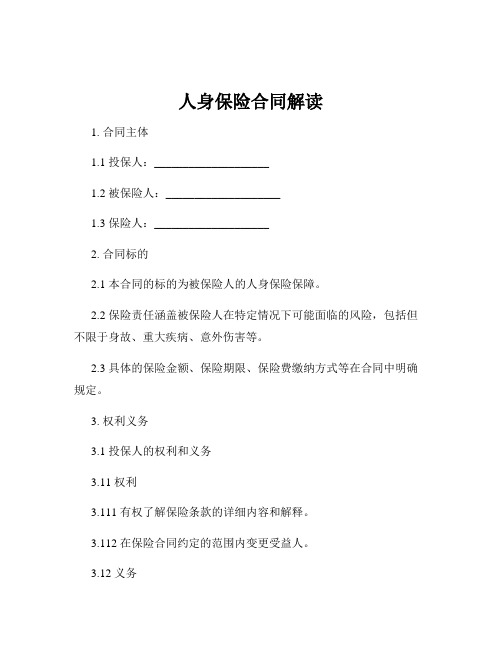 人身保险合同解读

1. 合同主体

1.1 投保人：____________________

1.2 被保险人：____________________

1.3 保险人：____________________

2. 合同标的

2.1 本合同的标的为被保险人的人身保险保障。

2.2 保险责任涵盖被保险人在特定情况下可能面临的风险，包括但不限于身故、重大疾病、意外伤害等。

2.3 具体的保险金额、保险期限、保险费缴纳方式等在合同中明确规定。

3. 权利义务

3.1 投保人的权利和义务

3.11 权利

3.111 有权了解保险条款的详细内容和解释。

3.112 在保险合同约定的范围内变更受益人。

3.12 义务